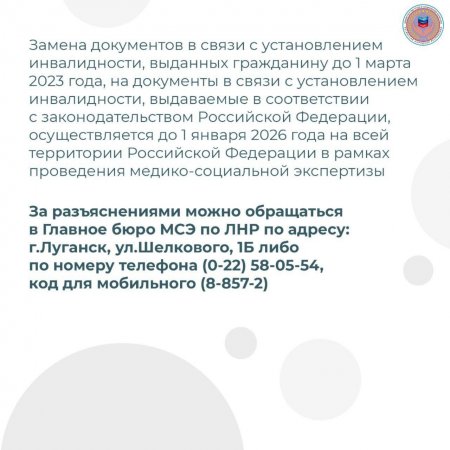 Замена документов в связи с установлением инвалидности, выданных гражданину до 1 марта 2023 года, на документы в связи с установлением инвалидности, выдаваемые в соответствии с законодательством Российской Федерации, осуществляется до 1 января 2026 года на всей территории Российской Федерации в рамках проведения медико-социальной экспертизы

За разъяснениями можно обращаться в Главное бюро МСЭ по ЛНР по адресу: г.Луганск, ул.Шелкового, 1Б либо по номеру телефона (0-22) 58-05-54, код для мобильного (8-857-2)